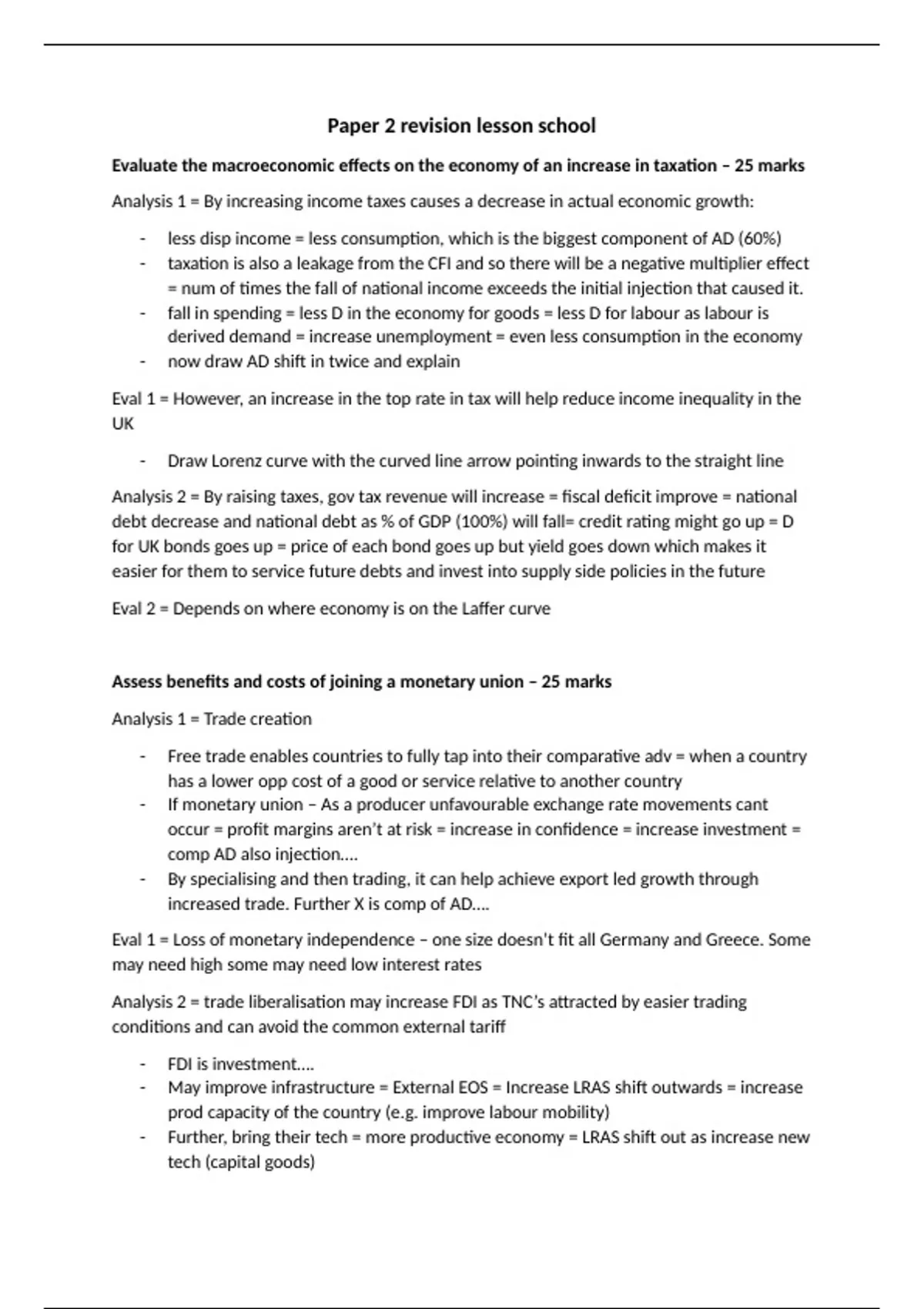 Paper 2 revision lesson school

Evaluate the macroeconomic effects on the economy of an increase in taxation – 25 marks

Analysis 1 = By increasing income taxes causes a decrease in actual economic growth:

- less disp income = less consumption, which is the biggest component of AD (60%)
- taxation is also a leakage from the CFI and so there will be a negative multiplier effect = num of times the fall of national income exceeds the initial injection that caused it.
- fall in spending = less D in the economy for goods = less D for labour as labour is derived demand = increase unemployment = even less consumption in the economy
- now draw AD shift in twice and explain

Eval 1 = However, an increase in the top rate in tax will help reduce income inequality in the UK

- Draw Lorenz curve with the curved line arrow pointing inwards to the straight line

Analysis 2 = By raising taxes, gov tax revenue will increase = fiscal deficit improve = national debt decrease and national debt as % of GDP (100%) will fall= credit rating might go up = D for UK bonds goes up = price of each bond goes up but yield goes down which makes it easier for them to service future debts and invest into supply side policies in the future

Eval 2 = Depends on where economy is on the Laffer curve

Assess benefits and costs of joining a monetary union – 25 marks

Analysis 1 = Trade creation

- Free trade enables countries to fully tap into their comparative adv = when a country has a lower opp cost of a good or service relative to another country
- If monetary union – As a producer unfavourable exchange rate movements cant occur = profit margins aren't at risk = increase in confidence = increase investment = comp AD also injection….
- By specialising and then trading, it can help achieve export led growth through increased trade. Further X is comp of AD….

Eval 1 = Loss of monetary independence – one size doesn't fit all Germany and Greece. Some may need high some may need low interest rates

Analysis 2 = trade liberalisation may increase FDI as TNC's attracted by easier trading conditions and can avoid the common external tariff

- FDI is investment….
- May improve infrastructure = External EOS = Increase LRAS shift outwards = increase prod capacity of the country (e.g. improve labour mobility)
- Further, bring their tech = more productive economy = LRAS shift out as increase new tech (capital goods)